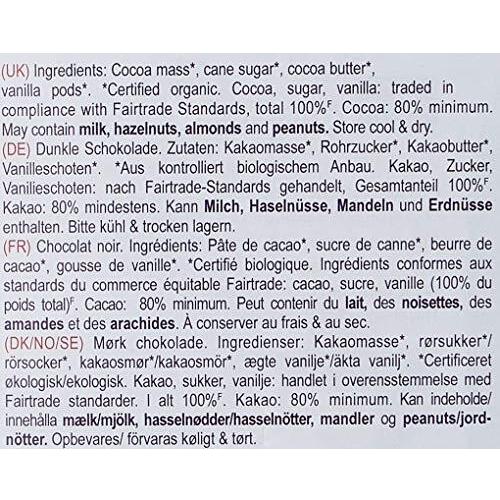 (UK) Ingredients: Cocoa mass*, cane sugar*, cocoa butter*, vanilla pods*. *Certified organic. Cocoa, sugar, vanilla: traded in compliance with Fairtrade Standards, total 100%$^F$. Cocoa: 80% minimum. May contain milk, hazelnuts, almonds and peanuts. Store cool & dry.
(DE) Dunkle Schokolade. Zutaten: Kakaomasse*, Rohrzucker*, Kakaobutter*, Vanilleschoten*. *Aus kontrolliert biologischem Anbau. Kakao, Zucker, Vanilieschoten: nach Fairtrade-Standards gehandelt, Gesamtanteil 100%$^F$. Kakao: 80% mindestens. Kann Milch, Haselnüsse, Mandeln und Erdnüsse enthalten. Bitte kühl & trocken lagern.
(FR) Chocolat noir. Ingrédients: Pâte de cacao*, sucre de canne*, beurre de cacao*, gousse de vanille*. *Certifié biologique. Ingrédients conformes aux standards du commerce équitable Fairtrade: cacao, sucre, vanille (100% du poids total)$^F$. Cacao: 80% minimum. Peut contenir du lait, des noisettes, des amandes et des arachides. À conserver au frais & au sec.
(DK/NO/SE) Mørk chokolade. Ingredienser: Kakaomasse*, rørsukker*/ rörsocker*, kakaosmør*/kakaosmör*, ægte vanilje*/äkta vanilj*. *Certificeret økologisk/ekologisk. Kakao, sukker, vanilje: handlet i overensstemmelse med Fairtrade standarder. I alt 100%$^F$. Kakao: 80% minimum. Kan indeholde/ innehålla mælk/mjölk, hasselnødder/hasselnötter, mandler og peanuts/jordnötter. Opbevares/ förvaras køligt & tørt.